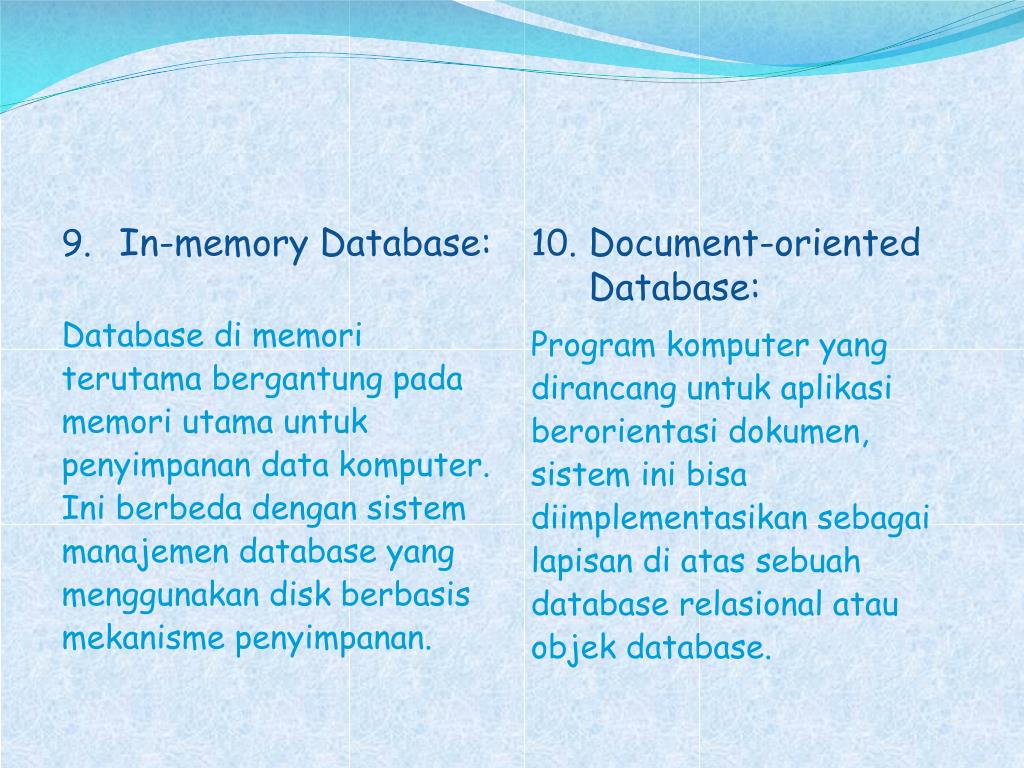 9. In-memory Database:

Database di memori terutama bergantung pada memori utama untuk penyimpanan data komputer. Ini berbeda dengan sistem manajemen database yang menggunakan disk berbasis mekanisme penyimpanan.

10. Document-oriented Database:

Program komputer yang dirancang untuk aplikasi berorientasi dokumen, sistem ini bisa diimplementasikan sebagai lapisan di atas sebuah database relasional atau objek database.